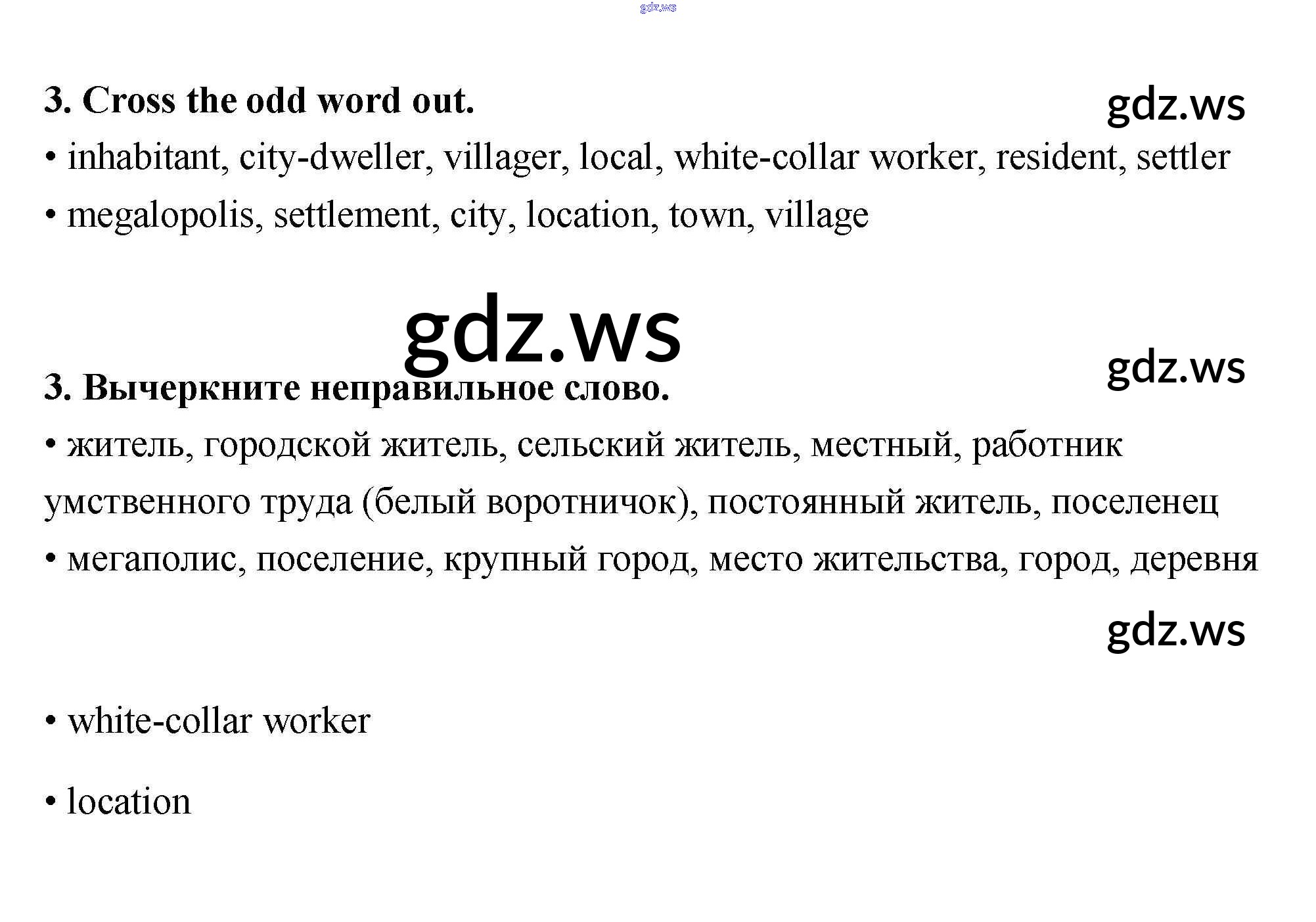 gdz.ws

3. Cross the odd word out.

gdz.ws

• inhabitant, city-dweller, villager, local, white-collar worker, resident, settler
• megalopolis, settlement, city, location, town, village

gdz.ws

gdz.ws

3. Вычеркните неправильное слово.
• житель, городской житель, сельский житель, местный, работник умственного труда (белый воротничок), постоянный житель, поселенец
• мегаполис, поселение, крупный город, место жительства, город, деревня

gdz.ws

• white-collar worker

• location